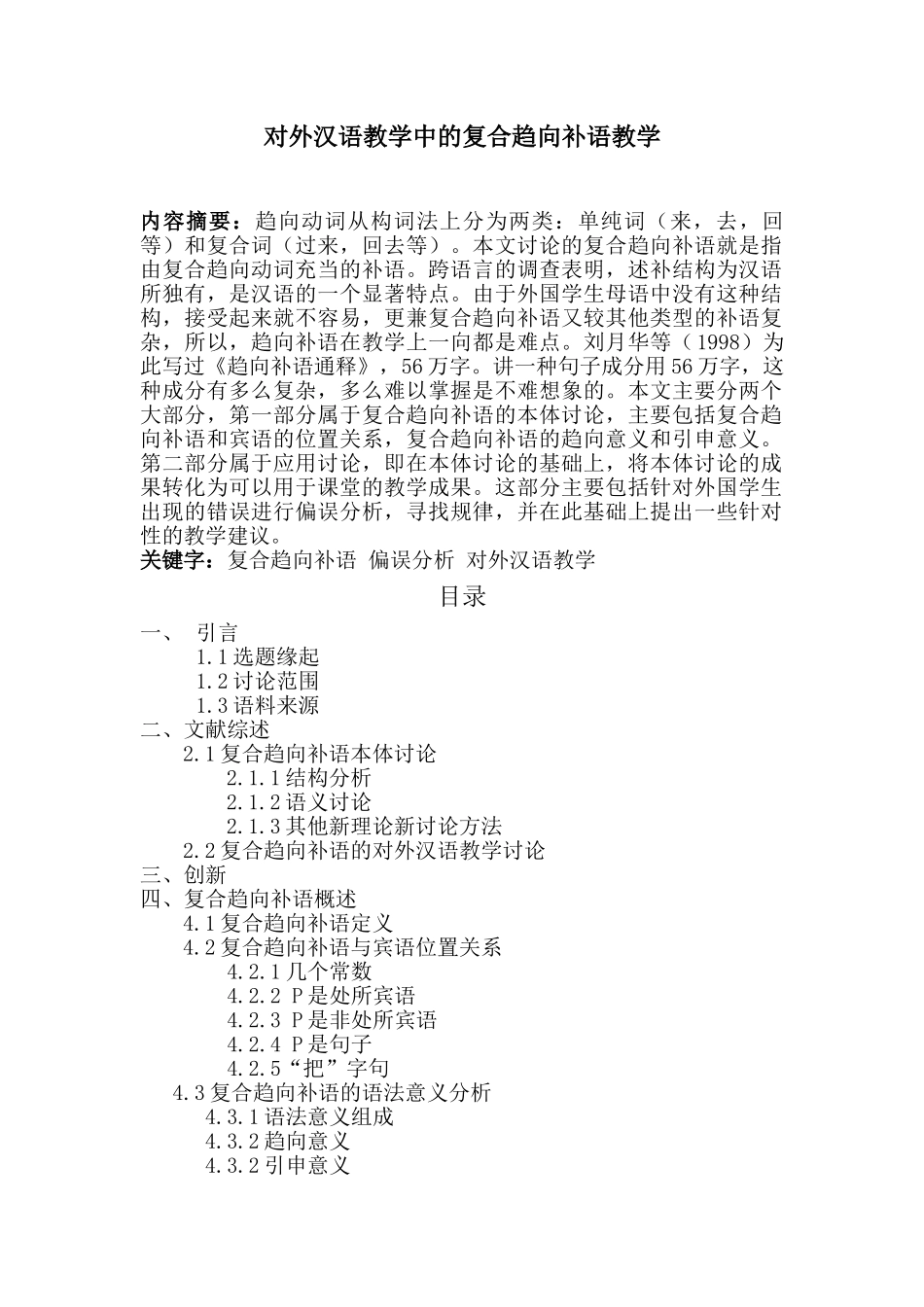 对外汉语教学中的复合趋向补语教学

内容摘要：趋向动词从构词法上分为两类：单纯词（来，去，回等）和复合词（过来，回去等）。本文讨论的复合趋向补语就是指由复合趋向动词充当的补语。跨语言的调查表明，述补结构为汉语所独有，是汉语的一个显著特点。由于外国学生母语中没有这种结构，接受起来就不容易，更兼复合趋向补语又较其他类型的补语复杂，所以，趋向补语在教学上一向都是难点。刘月华等（1998）为此写过《趋向补语通释》，56万字。讲一种句子成分用56万字，这种成分有多么复杂，多么难以掌握是不难想象的。本文主要分两个大部分，第一部分属于复合趋向补语的本体讨论，主要包括复合趋向补语和宾语的位置关系，复合趋向补语的趋向意义和引申意义。第二部分属于应用讨论，即在本体讨论的基础上，将本体讨论的成果转化为可以用于课堂的教学成果。这部分主要包括针对外国学生出现的错误进行偏误分析，寻找规律，并在此基础上提出一些针对性的教学建议。
关键字：复合趋向补语 偏误分析 对外汉语教学

目录

一、 引言
1.1选题缘起
1.2讨论范围
1.3语料来源
二、文献综述
2.1复合趋向补语本体讨论
2.1.1结构分析
2.1.2语义讨论
2.1.3其他新理论新讨论方法
2.2复合趋向补语的对外汉语教学讨论
三、创新
四、复合趋向补语概述
4.1复合趋向补语定义
4.2复合趋向补语与宾语位置关系
4.2.1几个常数
4.2.2 P是处所宾语
4.2.3 P是非处所宾语
4.2.4 P是句子
4.2.5“把”字句
4.3复合趋向补语的语法意义分析
4.3.1语法意义组成
4.3.2趋向意义
4.3.2引申意义